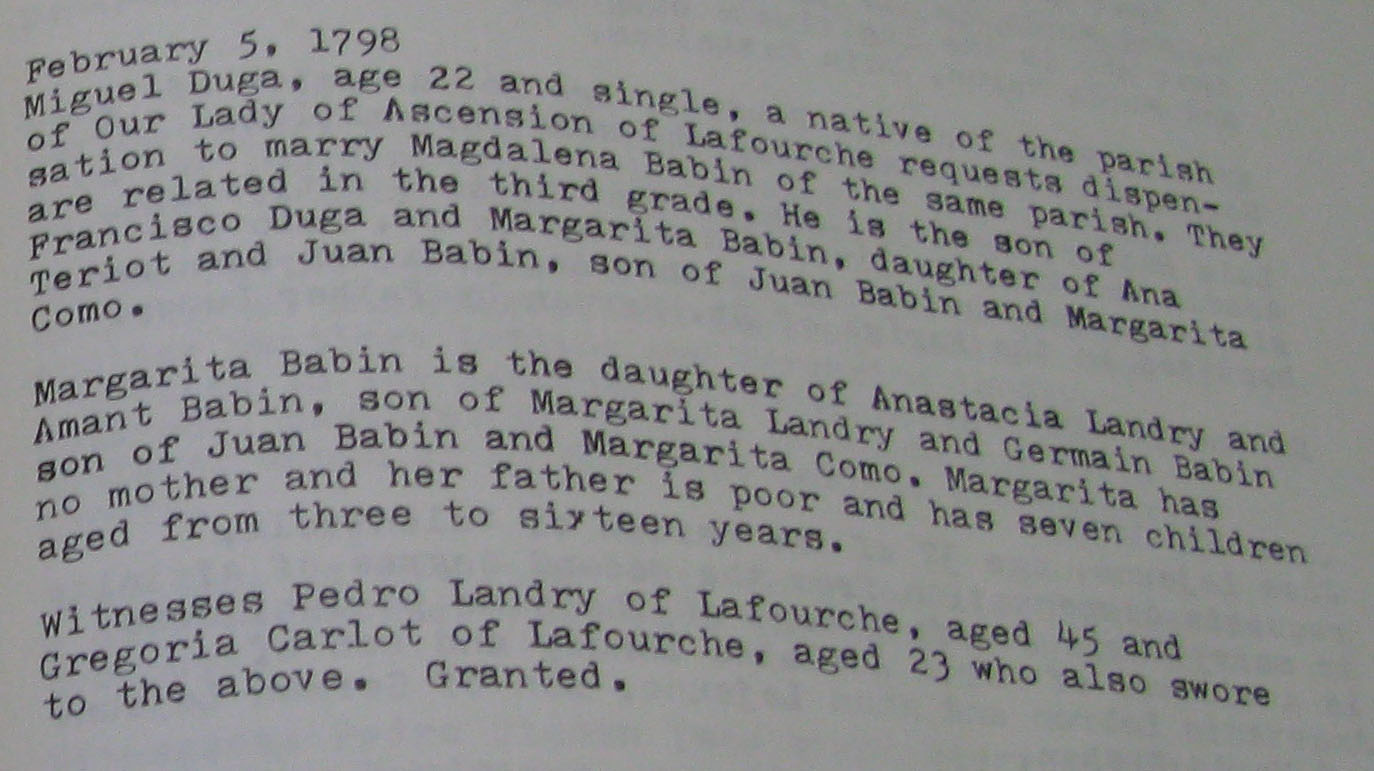 February 5, 1798
Miguel Duga, age 22 and single, a native of the parish of Our Lady of Ascension of Lafourche requests dispensation to marry Magdalena Babin of the same parish. They are related in the third grade. He is the son of Francisco Duga and Margarita Babin, daughter of Ana Teriot and Juan Babin, son of Juan Babin and Margarita Como.

Margarita Babin is the daughter of Anastacia Landry and Amant Babin, son of Margarita Landry and Germain Babin son of Juan Babin and Margarita Como. Margarita has no mother and her father is poor and has seven children aged from three to sixteen years.

Witnesses Pedro Landry of Lafourche, aged 45 and Gregoria Carlot of Lafourche, aged 23 who also swore to the above. Granted.